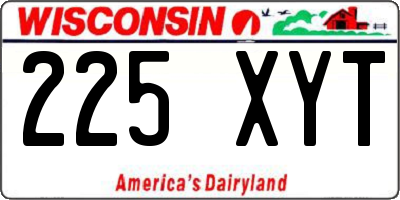 WISCONSIN

225 XYT

America's Dairyland